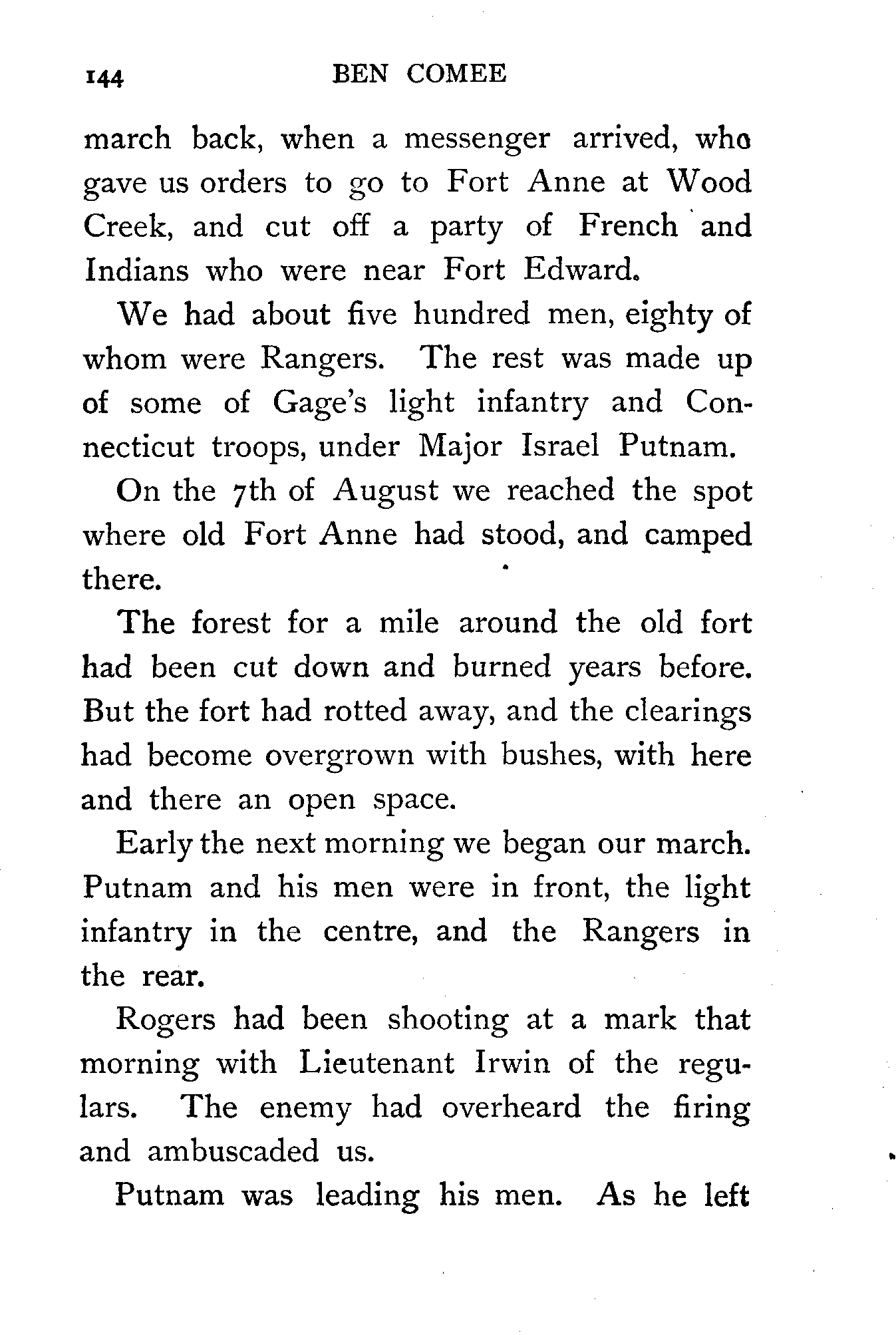 144 BEN COMEE

march back, when a messenger arrived, who gave us orders to go to Fort Anne at Wood Creek, and cut off a party of French and Indians who were near Fort Edward.

We had about five hundred men, eighty of whom were Rangers. The rest was made up of some of Gage's light infantry and Connecticut troops, under Major Israel Putnam.

On the 7th of August we reached the spot where old Fort Anne had stood, and camped there.

The forest for a mile around the old fort had been cut down and burned years before. But the fort had rotted away, and the clearings had become overgrown with bushes, with here and there an open space.

Early the next morning we began our march. Putnam and his men were in front, the light infantry in the centre, and the Rangers in the rear.

Rogers had been shooting at a mark that morning with Lieutenant Irwin of the regulars. The enemy had overheard the firing and ambuscaded us.

Putnam was leading his men. As he left